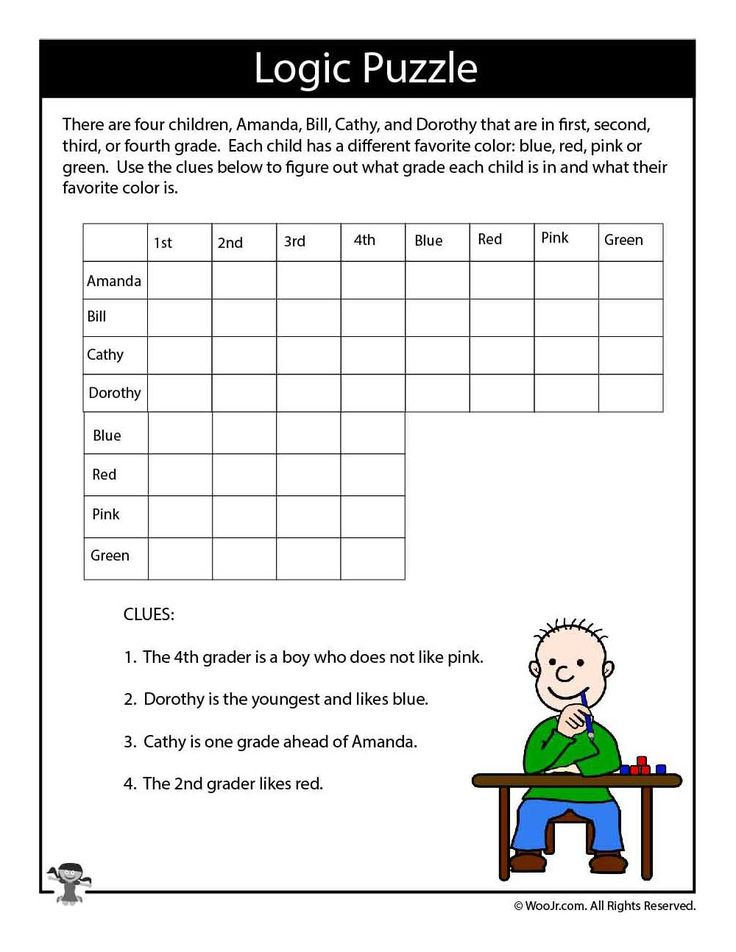 Logic Puzzle

There are four children, Amanda, Bill, Cathy, and Dorothy that are in first, second, third, or fourth grade. Each child has a different favorite color: blue, red, pink or green. Use the clues below to figure out what grade each child is in and what their favorite color is.

| | 1st | 2nd | 3rd | 4th | Blue | Red | Pink | Green |
|---|---|---|---|---|---|---|---|---|
| Amanda | | | | | | | | |
| Bill | | | | | | | | |
| Cathy | | | | | | | | |
| Dorothy | | | | | | | | |

| | | | | |
|---|---|---|---|---|
| Blue | | | | |
| Red | | | | |
| Pink | | | | |
| Green | | | | |

CLUES:

1. The 4th grader is a boy who does not like pink.

2. Dorothy is the youngest and likes blue.

3. Cathy is one grade ahead of Amanda.

4. The 2nd grader likes red.

© WooJr.com. All Rights Reserved.